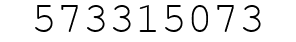 573315073